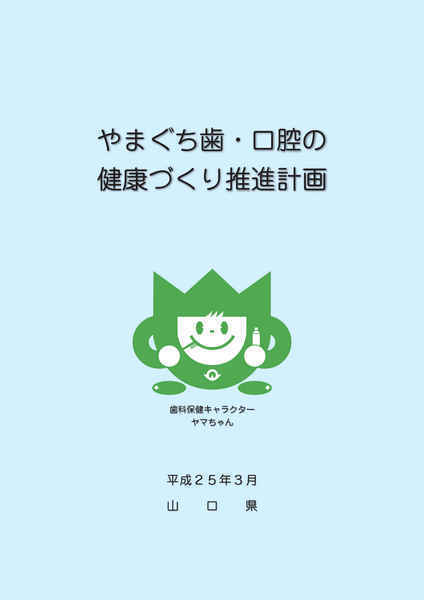 やまぐち歯・口腔の
健康づくり推進計画

歯科保健キャラクター
ヤマちゃん

平成25年3月
山 口 県